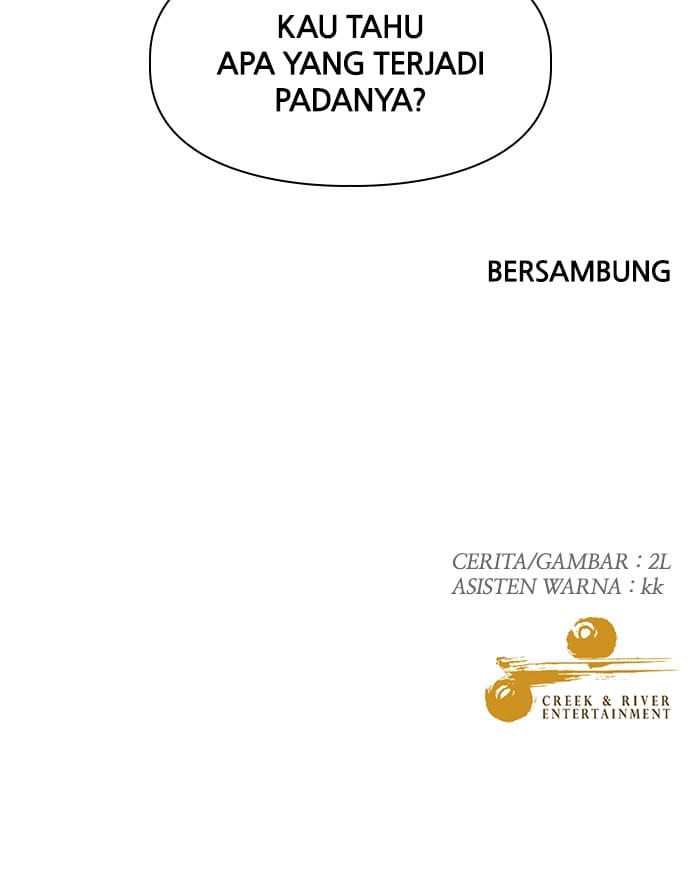 KAU TAHU APA YANG TERJADI PADANYA?

BERSAMBUNG

CERITA/GAMBAR : 2L
ASISTEN WARNA : kk

CREEK & RIVER
ENTERTAINMENT